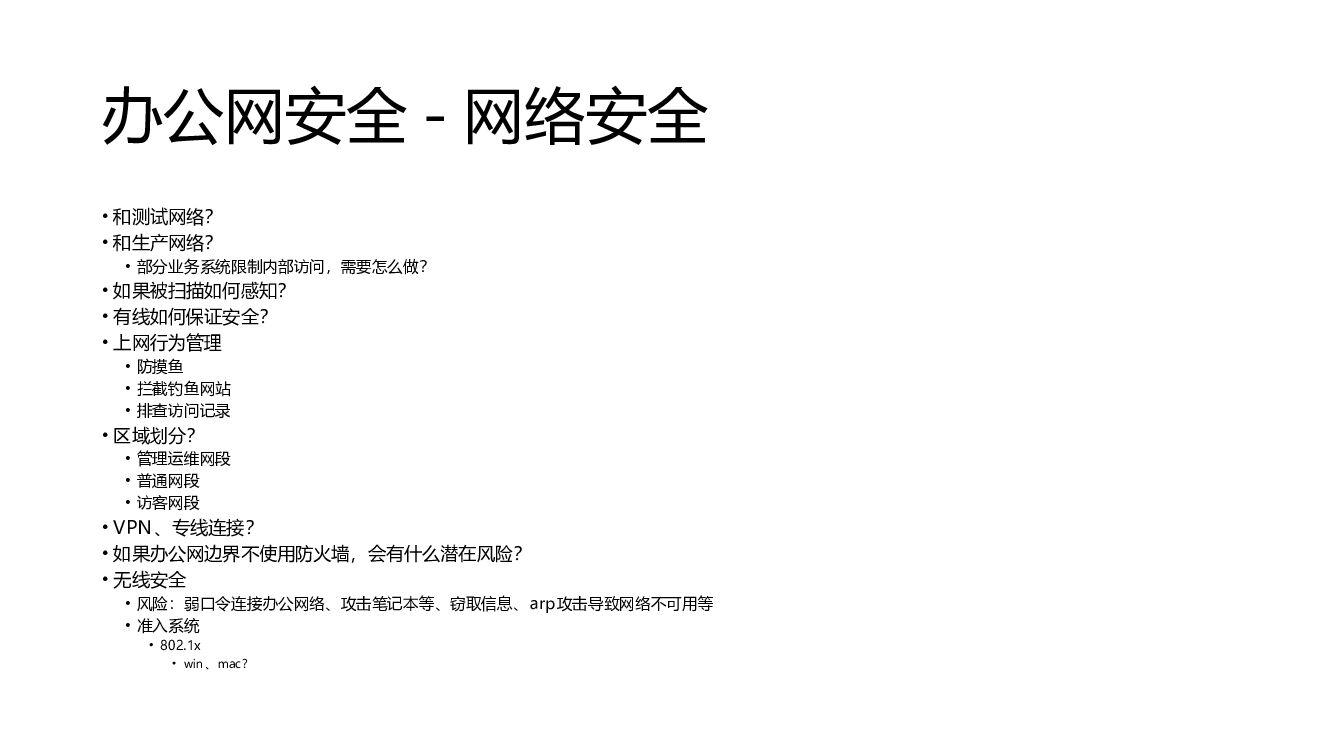 办公网安全 - 网络安全

• 和测试网络?
• 和生产网络?
• 部分业务系统限制内部访问，需要怎么做?
• 如果被扫描如何感知?
• 有线如何保证安全?
• 上网行为管理
• 防摸鱼
• 拦截钓鱼网站
• 排查访问记录
• 区域划分?
• 管理运维网段
• 普通网段
• 访客网段
• VPN、专线连接?
• 如果办公网边界不使用防火墙，会有什么潜在风险?
• 无线安全
• 风险：弱口令连接办公网络、攻击笔记本等、窃取信息、arp攻击导致网络不可用等
• 准入系统
• 802.1x
• win、mac?